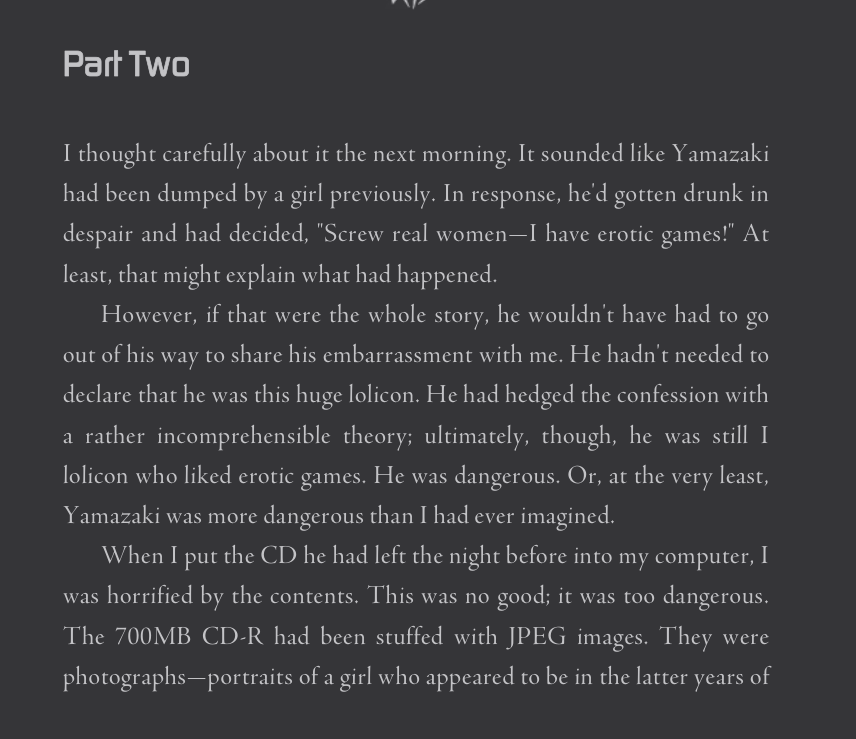 Part Two

I thought carefully about it the next morning. It sounded like Yamazaki had been dumped by a girl previously. In response, he'd gotten drunk in despair and had decided, "Screw real women—I have erotic games!" At least, that might explain what had happened.

However, if that were the whole story, he wouldn't have had to go out of his way to share his embarrassment with me. He hadn't needed to declare that he was this huge lolicon. He had hedged the confession with a rather incomprehensible theory; ultimately, though, he was still I lolicon who liked erotic games. He was dangerous. Or, at the very least, Yamazaki was more dangerous than I had ever imagined.

When I put the CD he had left the night before into my computer, I was horrified by the contents. This was no good; it was too dangerous. The 700MB CD-R had been stuffed with JPEG images. They were photographs—portraits of a girl who appeared to be in the latter years of